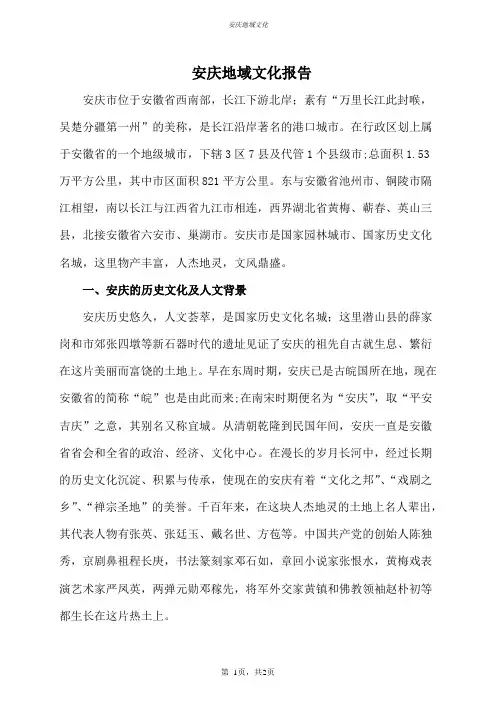 安庆地域文化

安庆地域文化报告

安庆市位于安徽省西南部，长江下游北岸；素有“万里长江此封喉，吴楚分疆第一州”的美称，是长江沿岸著名的港口城市。在行政区划上属于安徽省的一个地级城市，下辖3区7县及代管1个县级市；总面积1.53万平方公里，其中市区面积821平方公里。东与安徽省池州市、铜陵市隔江相望，南以长江与江西省九江市相连，西界湖北省黄梅、蕲春、英山三县，北接安徽省六安市、巢湖市。安庆市是国家园林城市、国家历史文化名城，这里物产丰富，人杰地灵，文风鼎盛。

一、安庆的历史文化及人文背景

安庆历史悠久，人文荟萃，是国家历史文化名城；这里潜山县的薛家岗和市郊张四墩等新石器时代的遗址见证了安庆的祖先自古就生息、繁衍在这片美丽而富饶的土地上。早在东周时期，安庆已是古皖国所在地，现在安徽省的简称“皖”也是由此而来；在南宋时期便名为“安庆”，取“平安吉庆”之意，其别名又称宜城。从清朝乾隆到民国年间，安庆一直是安徽省省会和全省的政治、经济、文化中心。在漫长的岁月长河中，经过长期的历史文化沉淀、积累与传承，使现在的安庆有着“文化之邦”、“戏剧之乡”、“禅宗圣地”的美誉。千百年来，在这块人杰地灵的土地上名人辈出，其代表人物有张英、张廷玉、戴名世、方苞等。中国共产党的创始人陈独秀，京剧鼻祖程长庚，书法篆刻家邓石如，章回小说家张恨水，黄梅戏表演艺术家严凤英，两弹元勋邓稼先，将军外交家黄镇和佛教领袖赵朴初等都生长在这片热土上。

第 1页，共2页